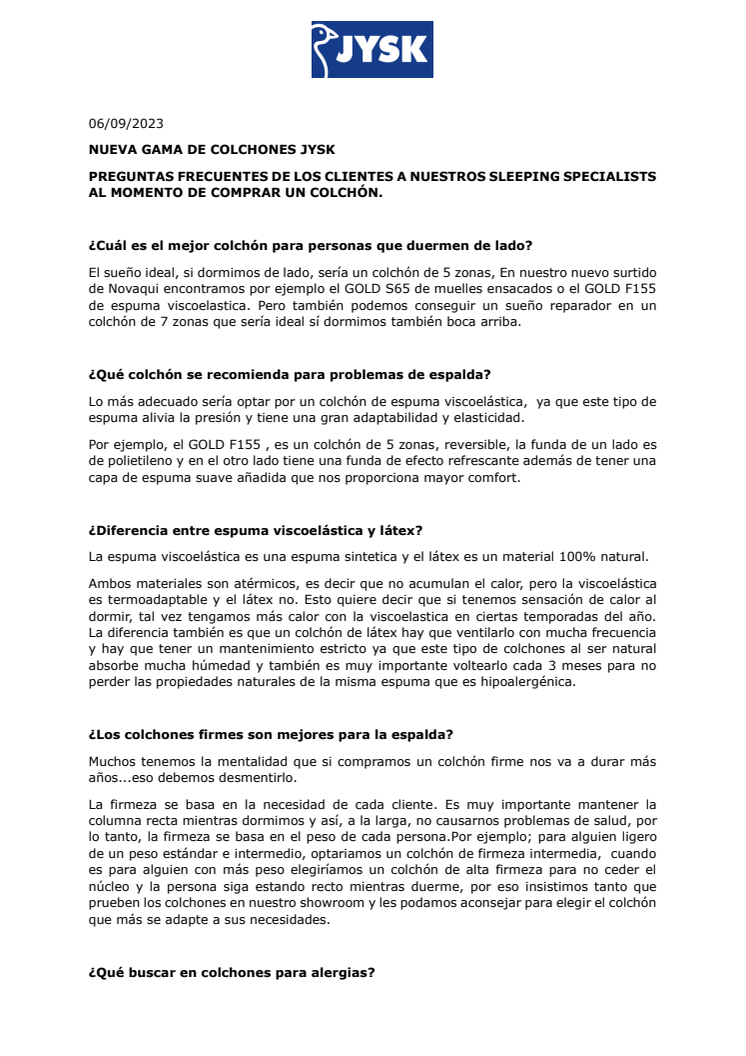 JYSK

06/09/2023

NUEVA GAMA DE COLCHONES JYSK

PREGUNTAS FRECUENTES DE LOS CLIENTES A NUESTROS SLEEPING SPECIALISTS AL MOMENTO DE COMPRAR UN COLCHÓN.

¿Cuál es el mejor colchón para personas que duermen de lado?

El sueño ideal, si dormimos de lado, sería un colchón de 5 zonas, En nuestro nuevo surtido de Novaqui encontramos por ejemplo el GOLD S65 de muelles ensacados o el GOLD F155 de espuma viscoelastica. Pero también podemos conseguir un sueño reparador en un colchón de 7 zonas que sería ideal sí dormimos también boca arriba.

¿Qué colchón se recomienda para problemas de espalda?

Lo más adecuado sería optar por un colchón de espuma viscoelástica, ya que este tipo de espuma alivia la presión y tiene una gran adaptabilidad y elasticidad.

Por ejemplo, el GOLD F155 , es un colchón de 5 zonas, reversible, la funda de un lado es de polietileno y en el otro lado tiene una funda de efecto refrescante además de tener una capa de espuma suave añadida que nos proporciona mayor comfort.

¿Diferencia entre espuma viscoelástica y látex?

La espuma viscoelástica es una espuma sintetica y el látex es un material 100% natural.

Ambos materiales son atérmicos, es decir que no acumulan el calor, pero la viscoelástica es termoadaptable y el látex no. Esto quiere decir que si tenemos sensación de calor al dormir, tal vez tengamos más calor con la viscoelastica en ciertas temporadas del año. La diferencia también es que un colchón de látex hay que ventilarlo con mucha frecuencia y hay que tener un mantenimiento estricto ya que este tipo de colchones al ser natural absorbe mucha húmedad y también es muy importante voltearlo cada 3 meses para no perder las propiedades naturales de la misma espuma que es hipoalergénica.

¿Los colchones firmes son mejores para la espalda?

Muchos tenemos la mentalidad que si compramos un colchón firme nos va a durar más años...eso debemos desmentirlo.

La firmeza se basa en la necesidad de cada cliente. Es muy importante mantener la columna recta mientras dormimos y así, a la larga, no causarnos problemas de salud, por lo tanto, la firmeza se basa en el peso de cada persona.Por ejemplo; para alguien ligero de un peso estándar e intermedio, optariamos un colchón de firmeza intermedia, cuando es para alguien con más peso elegiríamos un colchón de alta firmeza para no ceder el núcleo y la persona siga estando recto mientras duerme, por eso insistimos tanto que prueben los colchones en nuestro showroom y les podamos aconsejar para elegir el colchón que más se adapte a sus necesidades.

¿Qué buscar en colchones para alergias?